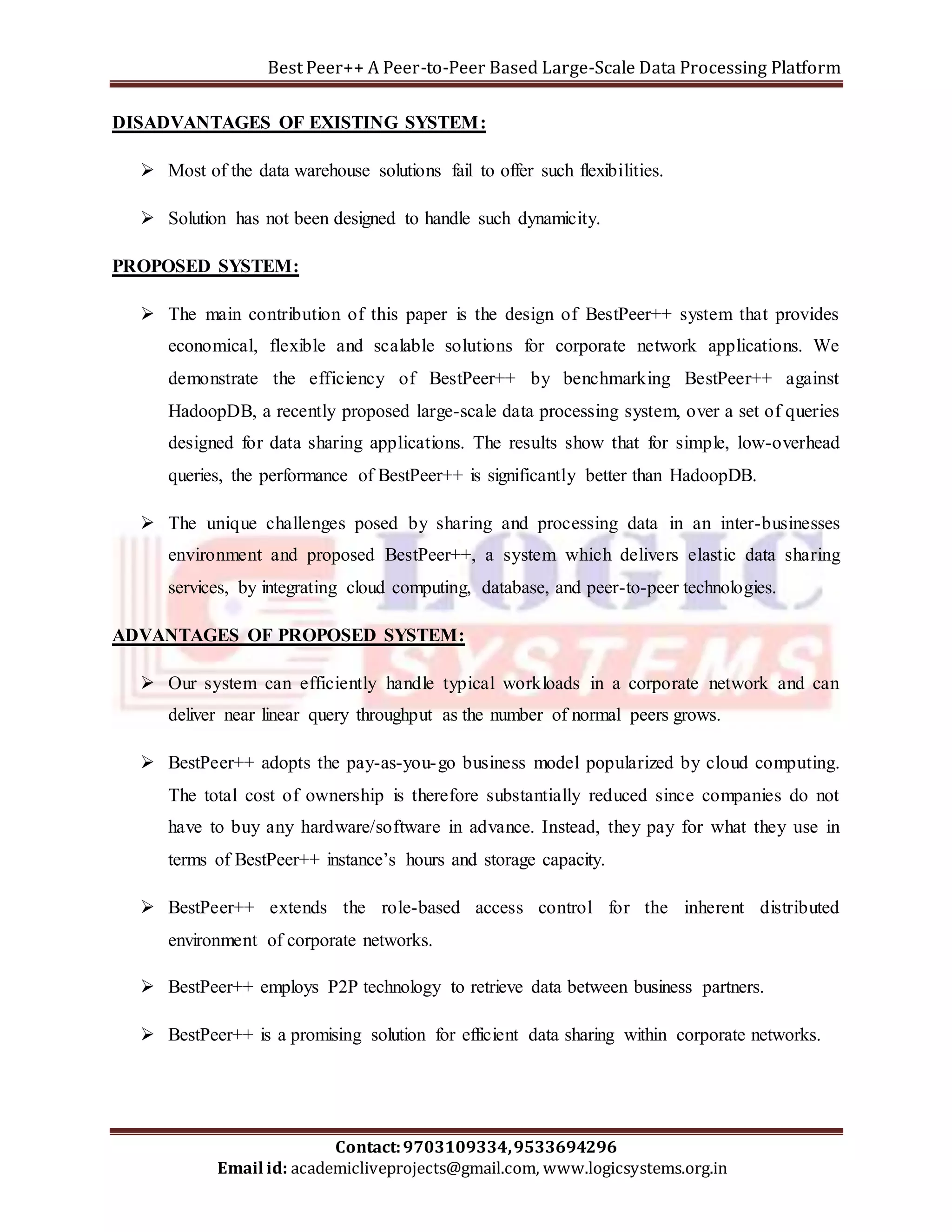 Best Peer++ A Peer-to-Peer Based Large-Scale Data Processing Platform

DISADVANTAGES OF EXISTING SYSTEM:

➢ Most of the data warehouse solutions fail to offer such flexibilities.

➢ Solution has not been designed to handle such dynamicity.

PROPOSED SYSTEM:

➢ The main contribution of this paper is the design of BestPeer++ system that provides economical, flexible and scalable solutions for corporate network applications. We demonstrate the efficiency of BestPeer++ by benchmarking BestPeer++ against HadoopDB, a recently proposed large-scale data processing system, over a set of queries designed for data sharing applications. The results show that for simple, low-overhead queries, the performance of BestPeer++ is significantly better than HadoopDB.

➢ The unique challenges posed by sharing and processing data in an inter-businesses environment and proposed BestPeer++, a system which delivers elastic data sharing services, by integrating cloud computing, database, and peer-to-peer technologies.

LOGIC SYSTEMS

ADVANTAGES OF PROPOSED SYSTEM:

➢ Our system can efficiently handle typical workloads in a corporate network and can deliver near linear query throughput as the number of normal peers grows.

➢ BestPeer++ adopts the pay-as-you-go business model popularized by cloud computing. The total cost of ownership is therefore substantially reduced since companies do not have to buy any hardware/software in advance. Instead, they pay for what they use in terms of BestPeer++ instance's hours and storage capacity.

➢ BestPeer++ extends the role-based access control for the inherent distributed environment of corporate networks.

➢ BestPeer++ employs P2P technology to retrieve data between business partners.

➢ BestPeer++ is a promising solution for efficient data sharing within corporate networks.

Contact: 9703109334, 9533694296
Email id: academicliveprojects@gmail.com, www.logicsystems.org.in